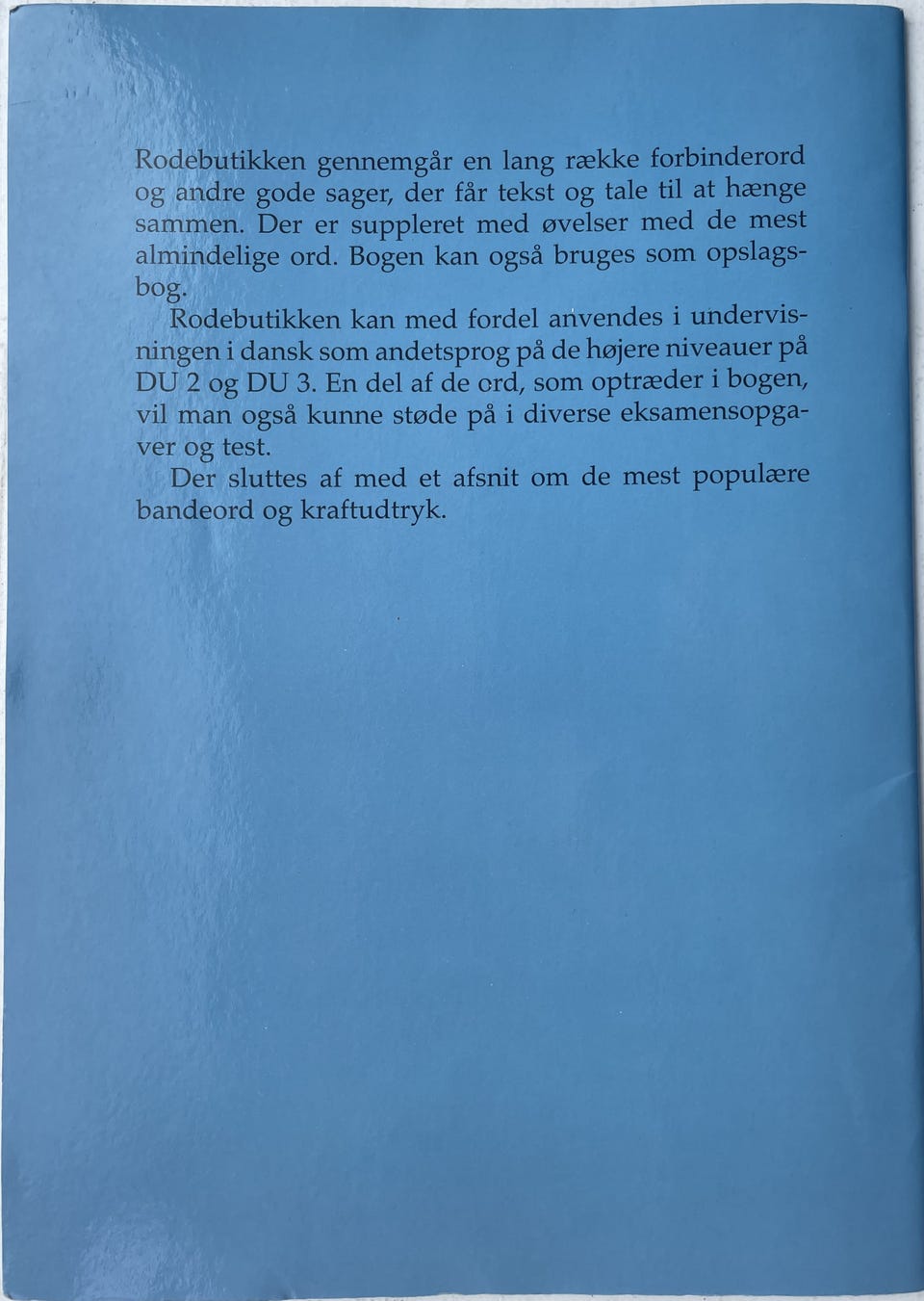 Rodebutikken gennemgår en lang række forbinderord og andre gode sager, der får tekst og tale til at hænge sammen. Der er suppleret med øvelser med de mest almindelige ord. Bogen kan også bruges som opslagsbog.

Rodebutikken kan med fordel anvendes i undervisningen i dansk som andetsprog på de højere niveauer på DU 2 og DU 3. En del af de ord, som optræder i bogen, vil man også kunne støde på i diverse eksamensopgaver og test.

Der sluttes af med et afsnit om de mest populære bandeord og kraftudtryk.